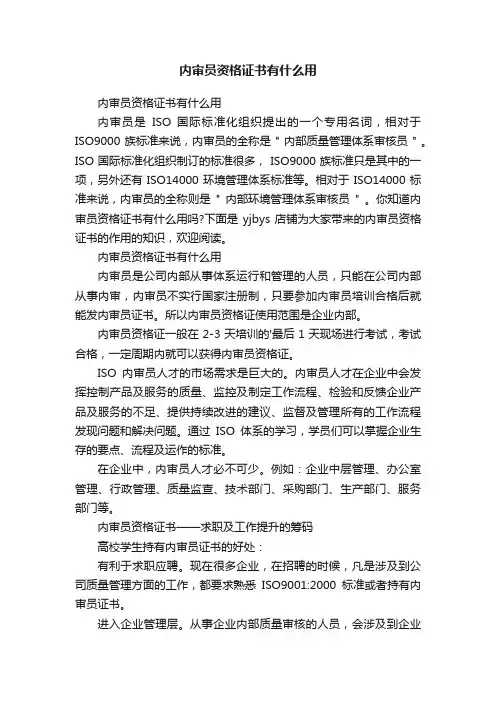 内审员资格证书有什么用

内审员资格证书有什么用

内审员是 ISO 国际标准化组织提出的一个专用名词，相对于 ISO9000 族标准来说，内审员的全称是＂内部质量管理体系审核员＂。ISO 国际标准化组织制订的标准很多， ISO9000 族标准只是其中的一项，另外还有 ISO14000 环境管理体系标准等。相对于 ISO14000 标准来说，内审员的全称则是＂内部环境管理体系审核员＂。你知道内审员资格证书有什么用吗?下面是 yjbys 店铺为大家带来的内审员资格证书的作用的知识，欢迎阅读。

内审员资格证书有什么用

内审员是公司内部从事体系运行和管理的人员，只能在公司内部从事内审，内审员不实行国家注册制，只要参加内审员培训合格后就能发内审员证书。所以内审员资格证使用范围是企业内部。

内审员资格证一般在 2-3 天培训的'最后 1 天现场进行考试，考试合格，一定周期内就可以获得内审员资格证。

ISO 内审员人才的市场需求是巨大的。内审员人才在企业中会发挥控制产品及服务的质量、监控及制定工作流程、检验和反馈企业产品及服务的不足、提供持续改进的建议、监督及管理所有的工作流程发现问题和解决问题。通过 ISO 体系的学习，学员们可以掌握企业生存的要点、流程及运作的标准。

在企业中，内审员人才必不可少。例如：企业中层管理、办公室管理、行政管理、质量监查、技术部门、采购部门、生产部门、服务部门等。

内审员资格证书——求职及工作提升的筹码

高校学生持有内审员证书的好处：

有利于求职应聘。现在很多企业，在招聘的时候，凡是涉及到公司质量管理方面的工作，都要求熟悉 ISO9001:2000 标准或者持有内审员证书。

进入企业管理层。从事企业内部质量审核的人员，会涉及到企业